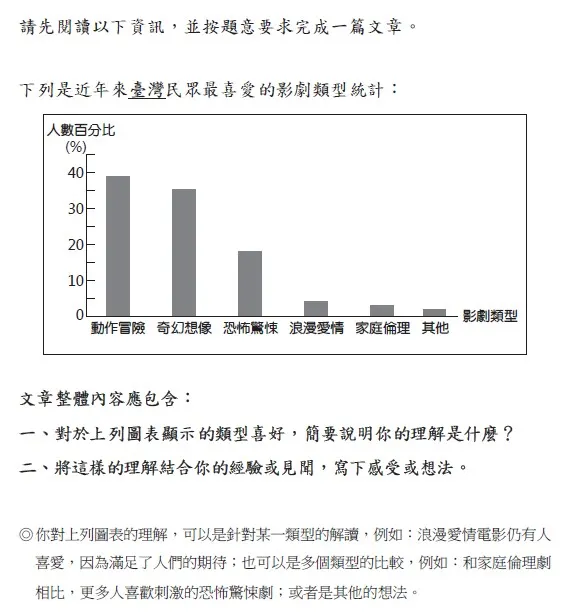 請先閱讀以下資訊，並按題意要求完成一篇文章。

下列是近年來臺灣民眾最喜愛的影劇類型統計：

人數百分比
(%)
40
30
20
10
0
動作冒險 奇幻想像 恐怖驚悚 浪漫愛情 家庭倫理 其他
影劇類型

文章整體內容應包含：

一、對於上列圖表顯示的類型喜好，簡要說明你的理解是什麼？

二、將這樣的理解結合你的經驗或見聞，寫下感受或想法。

◎你對上列圖表的理解，可以是針對某一類型的解讀，例如：浪漫愛情電影仍有人喜愛，因為滿足了人們的期待；也可以是多個類型的比較，例如：和家庭倫理劇相比，更多人喜歡刺激的恐怖驚悚劇；或者是其他的想法。